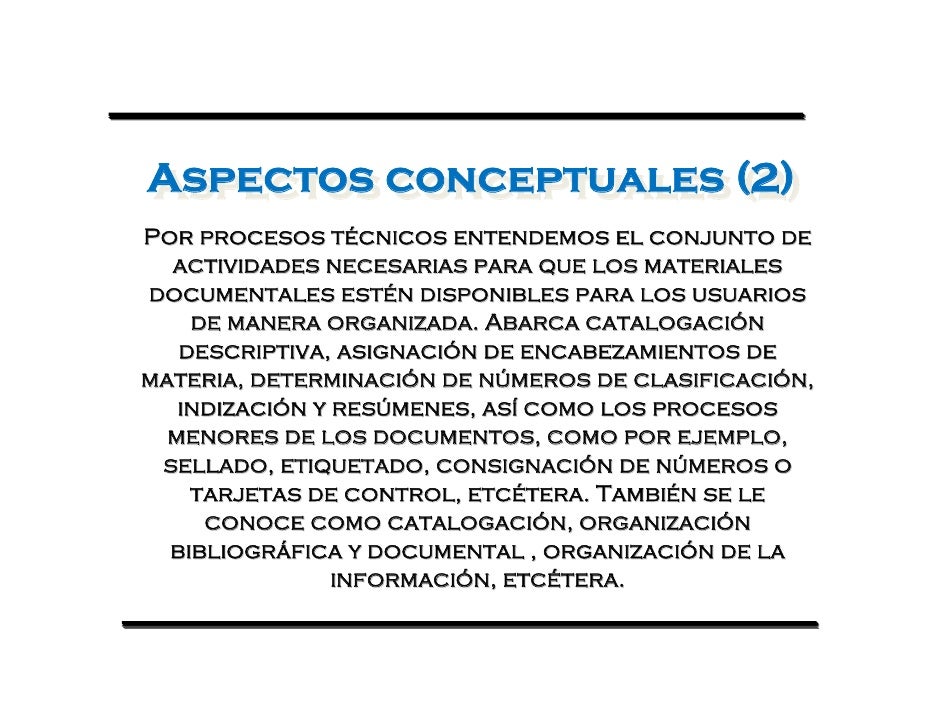 Aspectos conceptuales (2)

Por procesos técnicos entendemos el conjunto de actividades necesarias para que los materiales documentales estén disponibles para los usuarios de manera organizada. Abarca catalogación descriptiva, asignación de encabezamientos de materia, determinación de números de clasificación, indización y resúmenes, así como los procesos menores de los documentos, como por ejemplo, sellado, etiquetado, consignación de números o tarjetas de control, etcétera. También se le conoce como catalogación, organización bibliográfica y documental , organización de la información, etcétera.